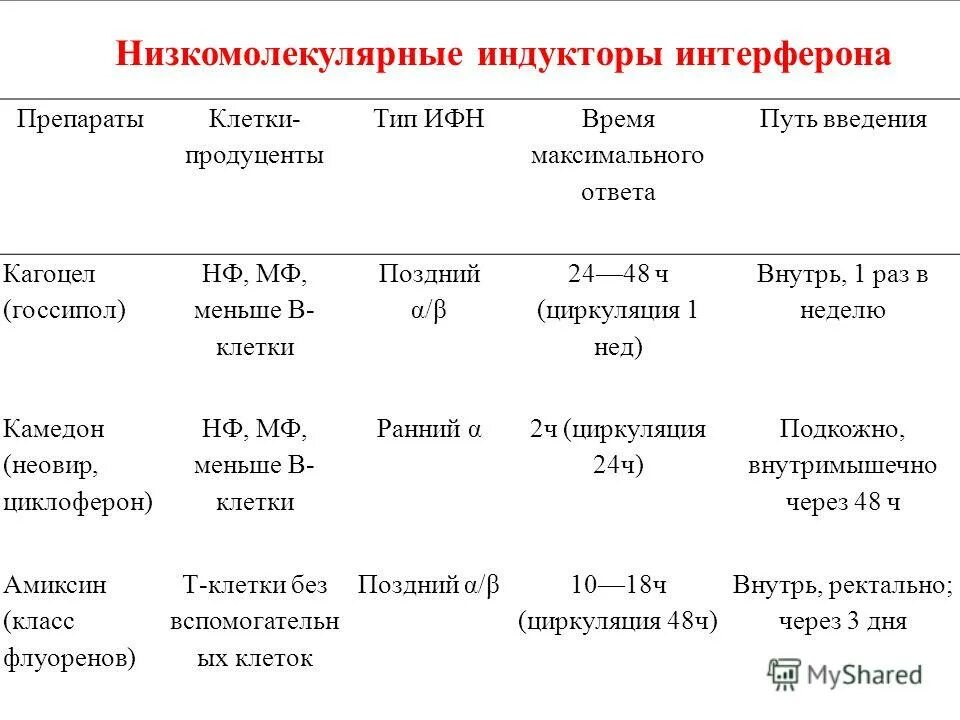 Низкомолекулярные индукторы интерферона

| Препараты | Клетки-продуценты | Тип ИФН | Время максимального ответа | Путь введения |
|---|---|---|---|---|
| Кагоцел (госсипол) | НФ, МФ, меньше В-клетки | Поздний α/β | 24—48 ч (циркуляция 1 нед) | Внутрь, 1 раз в неделю |
| Камедон (неовир, циклоферон) | НФ, МФ, меньше В-клетки | Ранний α | 2ч (циркуляция 24ч) | Подкожно, внутримышечно через 48 ч |
| Амиксин (класс флуоренов) | Т-клетки без вспомогательных клеток | Поздний α/β | 10—18ч (циркуляция 48ч) | Внутрь, ректально; через 3 дня |

MyShared